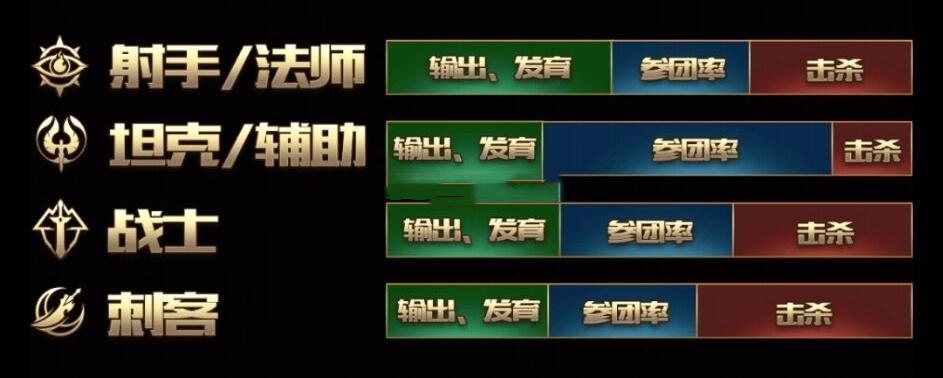 射手/法师
输出、发育
参团率
击杀

坦克/辅助
输出、发育
参团率
击杀

战士
输出、发育
参团率
击杀

刺客
输出、发育
参团率
击杀